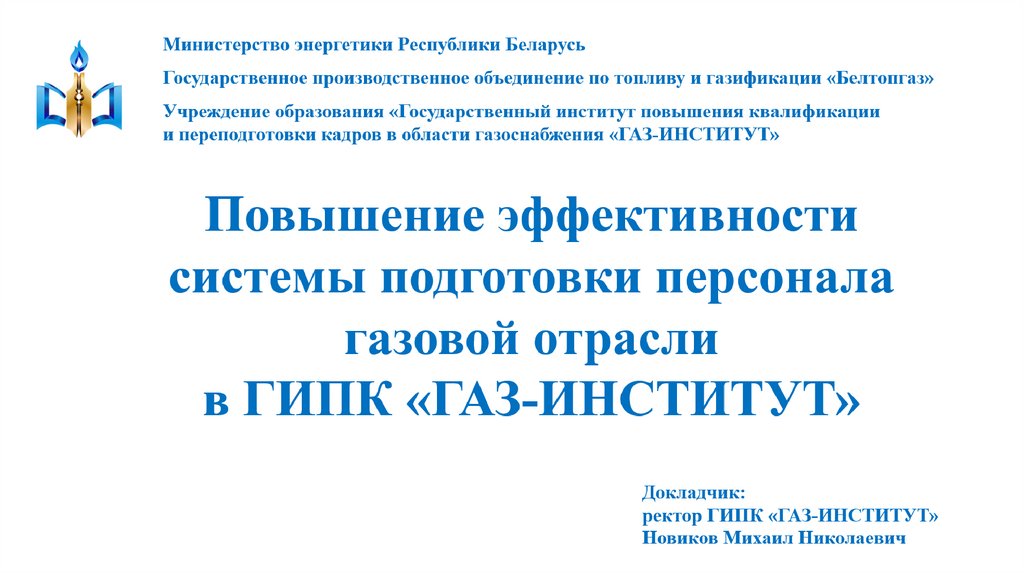 Министерство энергетики Республики Беларусь

Государственное производственное объединение по топливу и газификации «Белтопгаз»

Учреждение образования «Государственный институт повышения квалификации и переподготовки кадров в области газоснабжения «ГАЗ-ИНСТИТУТ»

Повышение эффективности системы подготовки персонала газовой отрасли в ГИПК «ГАЗ-ИНСТИТУТ»

Докладчик:
ректор ГИПК «ГАЗ-ИНСТИТУТ»
Новиков Михаил Николаевич